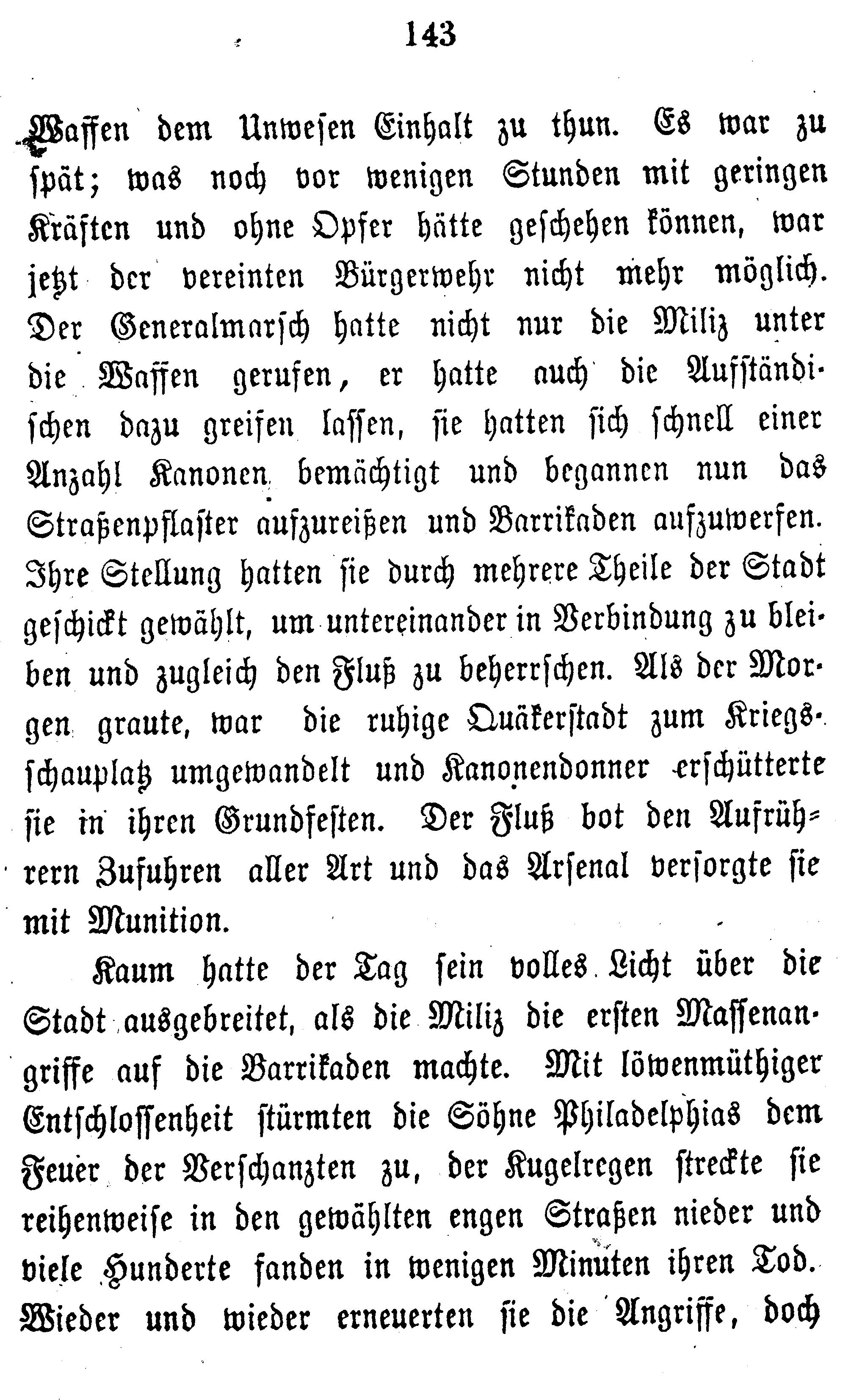 143

Waffen dem Unwesen Einhalt zu thun. Es war zu spät; was noch vor wenigen Stunden mit geringen Kräften und ohne Opfer hätte geschehen können, war jetzt der vereinten Bürgerwehr nicht mehr möglich. Der Generalmarsch hatte nicht nur die Miliz unter die Waffen gerufen, er hatte auch die Aufständischen dazu greifen lassen, sie hatten sich schnell einer Anzahl Kanonen bemächtigt und begannen nun das Straßenpflaster aufzureißen und Barrikaden aufzuwerfen. Ihre Stellung hatten sie durch mehrere Theile der Stadt geschickt gewählt, um untereinander in Verbindung zu bleiben und zugleich den Fluß zu beherrschen. Als der Morgen graute, war die ruhige Quäkerstadt zum Kriegsschauplatz umgewandelt und Kanonendonner erschütterte sie in ihren Grundfesten. Der Fluß bot den Aufrührern Zufuhren aller Art und das Arsenal versorgte sie mit Munition.

Kaum hatte der Tag sein volles Licht über die Stadt ausgebreitet, als die Miliz die ersten Massenangriffe auf die Barrikaden machte. Mit löwenmüthiger Entschlossenheit stürmten die Söhne Philadelphias dem Feuer der Verschanzten zu, der Kugelregen streckte sie reihenweise in den gewählten engen Straßen nieder und viele Hunderte fanden in wenigen Minuten ihren Tod. Wieder und wieder erneuerten sie die Angriffe, doch